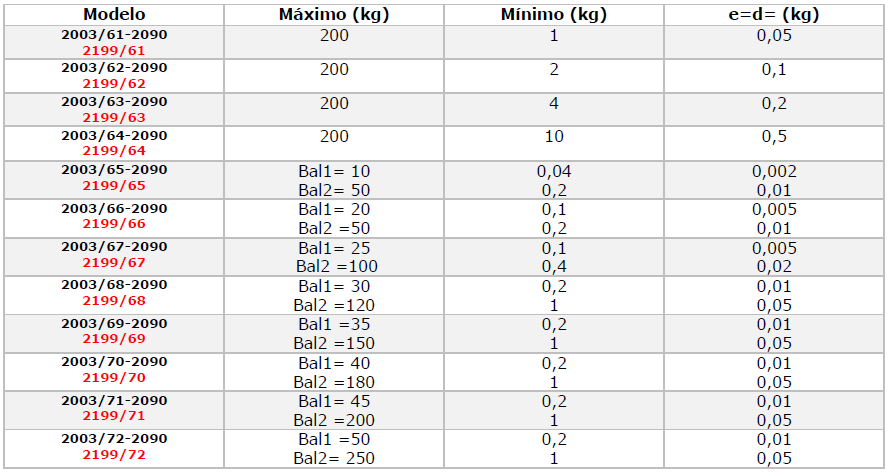 | Modelo | Máximo (kg) | Mínimo (kg) | e=d= (kg) |
|---|---|---|---|
| 2003/61-2090 2199/61 | 200 | 1 | 0,05 |
| 2003/62-2090 2199/62 | 200 | 2 | 0,1 |
| 2003/63-2090 2199/63 | 200 | 4 | 0,2 |
| 2003/64-2090 2199/64 | 200 | 10 | 0,5 |
| 2003/65-2090 2199/65 | Bal1= 10 Bal2= 50 | 0,04 0,2 | 0,002 0,01 |
| 2003/66-2090 2199/66 | Bal1= 20 Bal2 =50 | 0,1 0,2 | 0,005 0,01 |
| 2003/67-2090 2199/67 | Bal1= 25 Bal2 =100 | 0,1 0,4 | 0,005 0,02 |
| 2003/68-2090 2199/68 | Bal1= 30 Bal2 =120 | 0,2 1 | 0,01 0,05 |
| 2003/69-2090 2199/69 | Bal1 =35 Bal2 =150 | 0,2 1 | 0,01 0,05 |
| 2003/70-2090 2199/70 | Bal1= 40 Bal2 =180 | 0,2 1 | 0,01 0,05 |
| 2003/71-2090 2199/71 | Bal1= 45 Bal2 =200 | 0,2 1 | 0,01 0,05 |
| 2003/72-2090 2199/72 | Bal1 =50 Bal2= 250 | 0,2 1 | 0,01 0,05 |